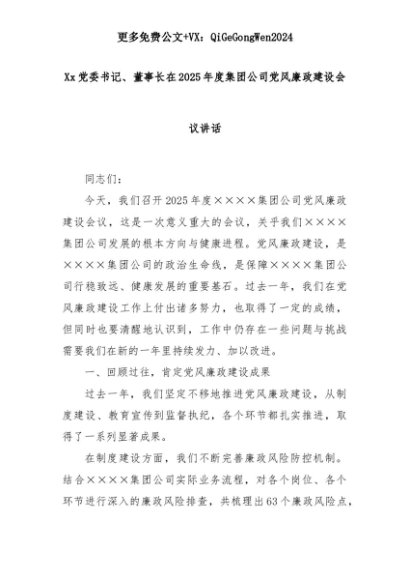 更多免费公文+VX：QiGeGongWen2024

Xx党委书记、董事长在2025年度集团公司党风廉政建设会议讲话

同志们：

今天，我们召开2025年度××××集团公司党风廉政建设会议，这是一次意义重大的会议，关乎我们××××集团公司发展的根本方向与健康进程。党风廉政建设，是××××集团公司的政治生命线，是保障××××集团公司行稳致远、健康发展的重要基石。过去一年，我们在党风廉政建设工作上付出诸多努力，也取得了一定的成绩，但同时也要清醒地认识到，工作中仍存在一些问题与挑战需要我们在新的一年里持续发力、加以改进。

一、回顾过往，肯定党风廉政建设成果

过去一年，我们坚定不移地推进党风廉政建设，从制度建设、教育宣传到监督执纪，各个环节都扎实推进，取得了一系列显著成果。

在制度建设方面，我们不断完善廉政风险防控机制。结合××××集团公司实际业务流程，对各个岗位、各个环节进行深入的廉政风险排查，共梳理出63个廉政风险点，